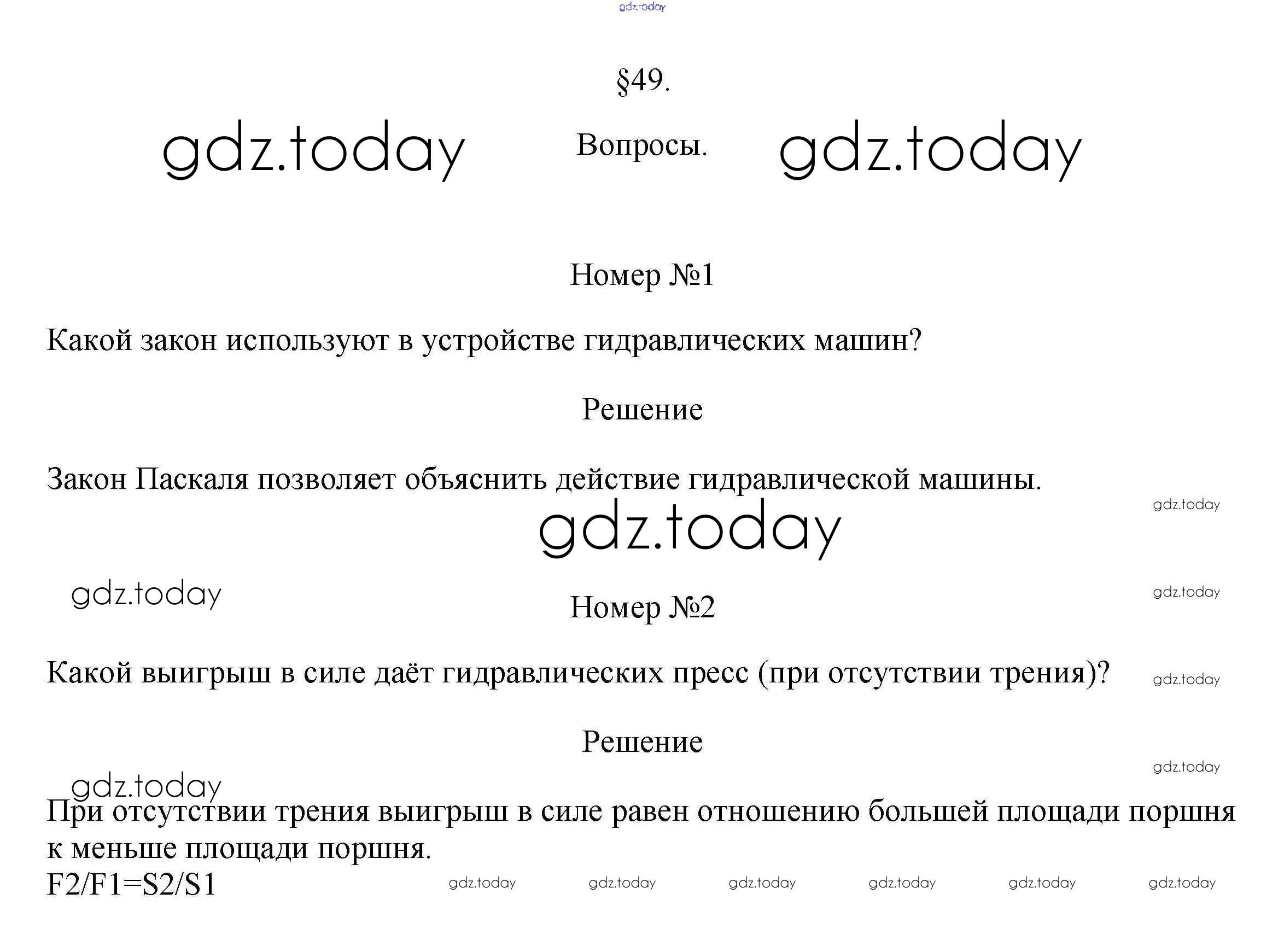 gdz.today

§49.

gdz.today Вопросы. gdz.today

Номер №1

Какой закон используют в устройстве гидравлических машин?

Решение

Закон Паскаля позволяет объяснить действие гидравлической машины.

gdz.today

gdz.today

gdz.today

gdz.today

Номер №2

Какой выигрыш в силе даёт гидравлических пресс (при отсутствии трения)?

gdz.today

Решение

gdz.today

gdz.today

При отсутствии трения выигрыш в силе равен отношению большей площади поршня к меньше площади поршня.

F2/F1=S2/S1

gdz.today gdz.today gdz.today gdz.today gdz.today gdz.today